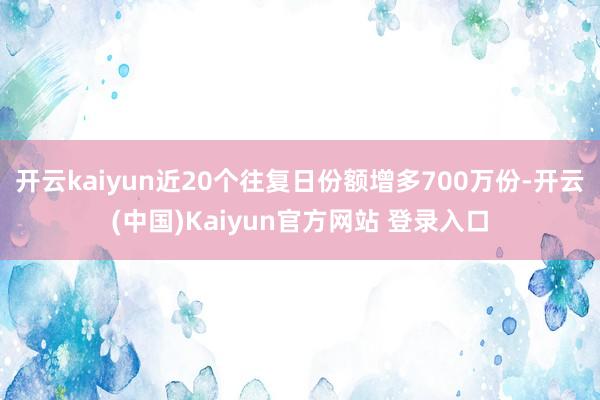 开云kaiyun近20个往复日份额增多700万份-开云(中国)Kaiyun官方网站 登录入口